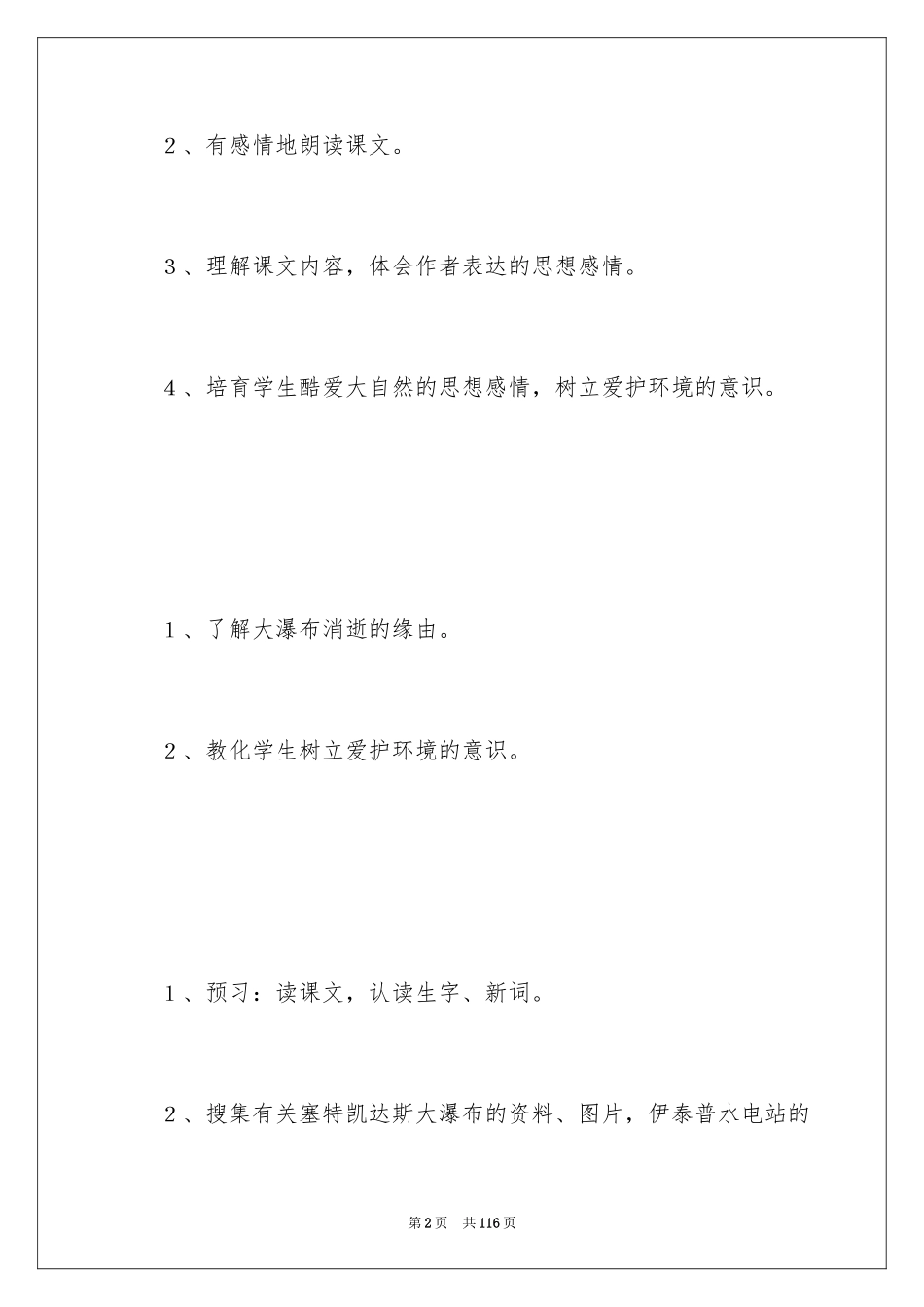 2、有感情地朗读课文。

3、理解课文内容，体会作者表达的思想感情。

4、培育学生酷爱大自然的思想感情，树立爱护环境的意识。

1、了解大瀑布消逝的缘由。

2、教化学生树立爱护环境的意识。

1、预习：读课文，认读生字、新词。

2、搜集有关塞特凯达斯大瀑布的资料、图片，伊泰普水电站的

第2页　共116页